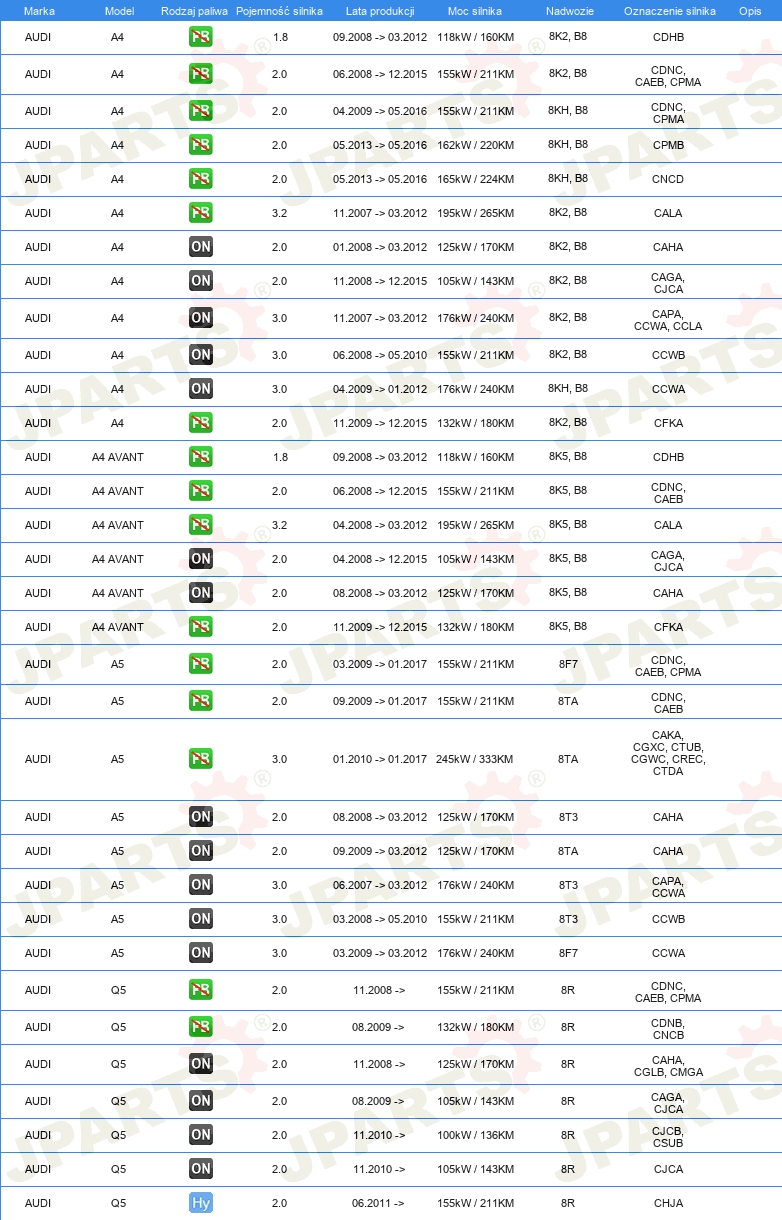 | Marka | Model | Rodzaj paliwa | Pojemność silnika | Lata produkcji | Moc silnika | Nadwozie | Oznaczenie silnika | Opis |
|---|---|---|---|---|---|---|---|---|
| AUDI | A4 | PB | 1.8 | 09.2008 -> 03.2012 | 118kW / 160KM | 8K2, B8 | CDHB | |
| AUDI | A4 | PB | 2.0 | 06.2008 -> 12.2015 | 155kW / 211KM | 8K2, B8 | CDNC, CAEB, CPMA | |
| AUDI | A4 | PB | 2.0 | 04.2009 -> 05.2016 | 155kW / 211KM | 8KH, B8 | CDNC, CPMA | |
| AUDI | A4 | PB | 2.0 | 05.2013 -> 05.2016 | 162kW / 220KM | 8KH, B8 | CPMB | |
| AUDI | A4 | PB | 2.0 | 05.2013 -> 05.2016 | 165kW / 224KM | 8KH, B8 | CNCD | |
| AUDI | A4 | PB | 3.2 | 11.2007 -> 03.2012 | 195kW / 265KM | 8K2, B8 | CALA | |
| AUDI | A4 | ON | 2.0 | 01.2008 -> 03.2012 | 125kW / 170KM | 8K2, B8 | CAHA | |
| AUDI | A4 | ON | 2.0 | 11.2008 -> 12.2015 | 105kW / 143KM | 8K2, B8 | CAGA, CJCA | |
| AUDI | A4 | ON | 3.0 | 11.2007 -> 03.2012 | 176kW / 240KM | 8K2, B8 | CAPA, CCWA, CCLA | |
| AUDI | A4 | ON | 3.0 | 06.2008 -> 05.2010 | 155kW / 211KM | 8K2, B8 | CCWB | |
| AUDI | A4 | ON | 3.0 | 04.2009 -> 01.2012 | 176kW / 240KM | 8KH, B8 | CCWA | |
| AUDI | A4 | PB | 2.0 | 11.2009 -> 12.2015 | 132kW / 180KM | 8K2, B8 | CFKA | |
| AUDI | A4 AVANT | PB | 1.8 | 09.2008 -> 03.2012 | 118kW / 160KM | 8K5, B8 | CDHB | |
| AUDI | A4 AVANT | PB | 2.0 | 06.2008 -> 12.2015 | 155kW / 211KM | 8K5, B8 | CDNC, CAEB | |
| AUDI | A4 AVANT | PB | 3.2 | 04.2008 -> 03.2012 | 195kW / 265KM | 8K5, B8 | CALA | |
| AUDI | A4 AVANT | ON | 2.0 | 04.2008 -> 12.2015 | 105kW / 143KM | 8K5, B8 | CAGA, CJCA | |
| AUDI | A4 AVANT | ON | 2.0 | 08.2008 -> 03.2012 | 125kW / 170KM | 8K5, B8 | CAHA | |
| AUDI | A4 AVANT | PB | 2.0 | 11.2009 -> 12.2015 | 132kW / 180KM | 8K5, B8 | CFKA | |
| AUDI | A5 | PB | 2.0 | 03.2009 -> 01.2017 | 155kW / 211KM | 8F7 | CDNC, CAEB, CPMA | |
| AUDI | A5 | PB | 2.0 | 09.2009 -> 01.2017 | 155kW / 211KM | 8TA | CDNC, CAEB | |
| AUDI | A5 | PB | 3.0 | 01.2010 -> 01.2017 | 245kW / 333KM | 8TA | CAKA, CGXC, CTUB, CGWC, CREC, CTDA | |
| AUDI | A5 | ON | 2.0 | 08.2008 -> 03.2012 | 125kW / 170KM | 8T3 | CAHA | |
| AUDI | A5 | ON | 2.0 | 09.2009 -> 03.2012 | 125kW / 170KM | 8TA | CAHA | |
| AUDI | A5 | ON | 3.0 | 06.2007 -> 03.2012 | 176kW / 240KM | 8T3 | CAPA, CCWA | |
| AUDI | A5 | ON | 3.0 | 03.2008 -> 05.2010 | 155kW / 211KM | 8T3 | CCWB | |
| AUDI | A5 | ON | 3.0 | 03.2009 -> 03.2012 | 176kW / 240KM | 8F7 | CCWA | |
| AUDI | Q5 | PB | 2.0 | 11.2008 -> | 155kW / 211KM | 8R | CDNC, CAEB, CPMA | |
| AUDI | Q5 | PB | 2.0 | 08.2009 -> | 132kW / 180KM | 8R | CDNB, CNCB | |
| AUDI | Q5 | ON | 2.0 | 11.2008 -> | 125kW / 170KM | 8R | CAHA, CGLB, CMGA | |
| AUDI | Q5 | ON | 2.0 | 08.2009 -> | 105kW / 143KM | 8R | CAGA, CJCA | |
| AUDI | Q5 | ON | 2.0 | 11.2010 -> | 100kW / 136KM | 8R | CJCB, CSUB | |
| AUDI | Q5 | ON | 2.0 | 11.2010 -> | 105kW / 143KM | 8R | CJCA | |
| AUDI | Q5 | Hy | 2.0 | 06.2011 -> | 155kW / 211KM | 8R | CHJA | |

JPARTS®